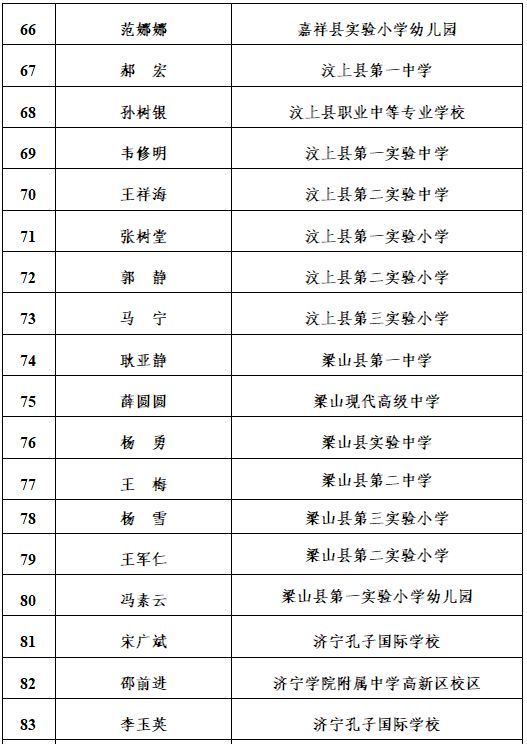 | 66 | 范娜娜 | 嘉祥县实验小学幼儿园 |
|---|---|---|
| 67 | 郝　宏 | 汶上县第一中学 |
| 68 | 孙树银 | 汶上县职业中等专业学校 |
| 69 | 韦修明 | 汶上县第一实验中学 |
| 70 | 王祥海 | 汶上县第二实验中学 |
| 71 | 张树堂 | 汶上县第一实验小学 |
| 72 | 郭　静 | 汶上县第二实验小学 |
| 73 | 马　宁 | 汶上县第三实验小学 |
| 74 | 耿亚静 | 梁山县第一中学 |
| 75 | 薛圆圆 | 梁山现代高级中学 |
| 76 | 杨　勇 | 梁山县实验中学 |
| 77 | 王　梅 | 梁山县第二中学 |
| 78 | 杨　雪 | 梁山县第三实验小学 |
| 79 | 王军仁 | 梁山县第二实验小学 |
| 80 | 冯素云 | 梁山县第一实验小学幼儿园 |
| 81 | 宋广斌 | 济宁孔子国际学校 |
| 82 | 邵前进 | 济宁学院附属中学高新区校区 |
| 83 | 李玉英 | 济宁孔子国际学校 |